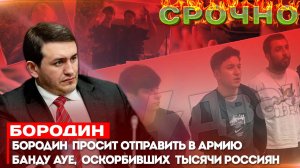 СРОЧНО

БОРОДИН

БОРОДИН ПРОСИТ ОТПРАВИТЬ В АРМИЮ БАНДУ АУЕ, ОСКОРБИВШИХ ТЫСЯЧИ РОССИЯН